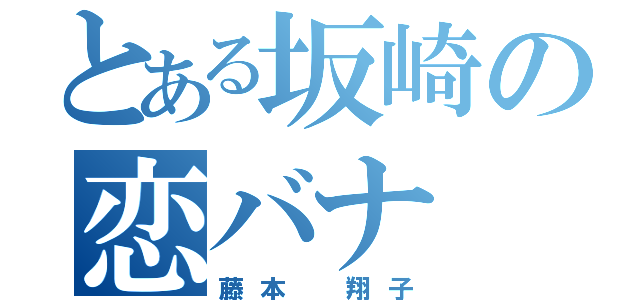 とある坂崎の
恋バナ
藤本　翔子